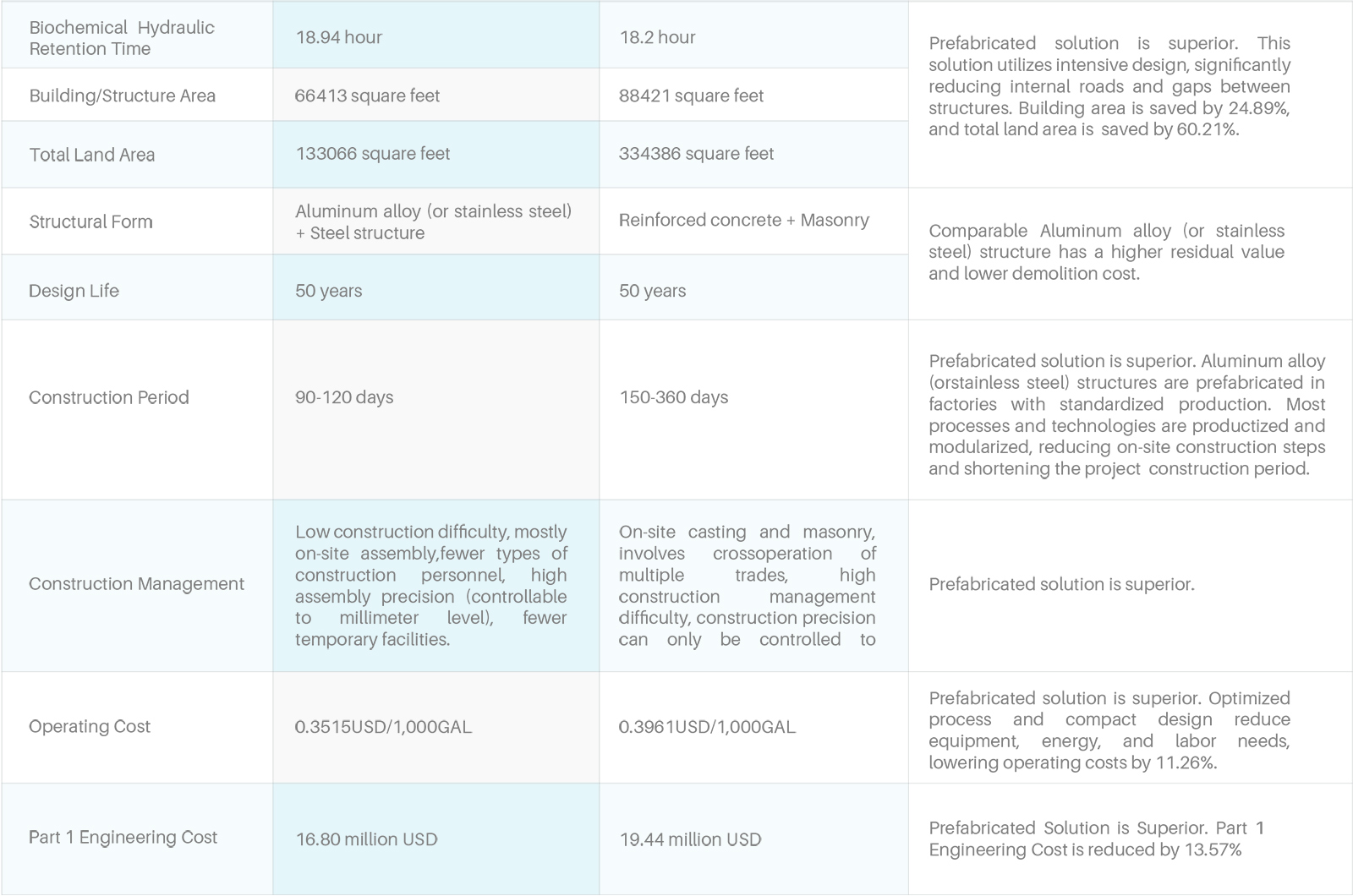 | | | | |
|---|---|---|---|
| Biochemical Hydraulic Retention Time | 18.94 hour | 18.2 hour | Prefabricated solution is superior. This solution utilizes intensive design, significantly reducing internal roads and gaps between structures. Building area is saved by 24.89%, and total land area is saved by 60.21%. |
| Building/Structure Area | 66413 square feet | 88421 square feet | |
| Total Land Area | 133066 square feet | 334386 square feet | |
| Structural Form | Aluminum alloy (or stainless steel) + Steel structure | Reinforced concrete + Masonry | Comparable Aluminum alloy (or stainless steel) structure has a higher residual value and lower demolition cost. |
| Design Life | 50 years | 50 years | |
| Construction Period | 90-120 days | 150-360 days | Prefabricated solution is superior. Aluminum alloy (orstainless steel) structures are prefabricated in factories with standardized production. Most processes and technologies are productized and modularized, reducing on-site construction steps and shortening the project construction period. |
| Construction Management | Low construction difficulty, mostly on-site assembly,fewer types of construction personnel, high assembly precision (controllable to millimeter level), fewer temporary facilities. | On-site casting and masonry, involves crossoperation of multiple trades, high construction management difficulty, construction precision can only be controlled to | Prefabricated solution is superior. |
| Operating Cost | 0.3515USD/1,000GAL | 0.3961USD/1,000GAL | Prefabricated solution is superior. Optimized process and compact design reduce equipment, energy, and labor needs, lowering operating costs by 11.26%. |
| Part 1 Engineering Cost | 16.80 million USD | 19.44 million USD | Prefabricated Solution is Superior. Part 1 Engineering Cost is reduced by 13.57% |